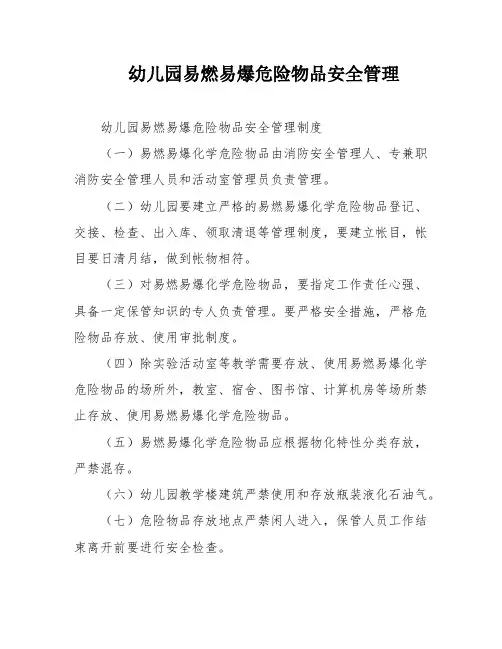 幼儿园易燃易爆危险物品安全管理

幼儿园易燃易爆危险物品安全管理制度

（一）易燃易爆化学危险物品由消防安全管理人、专兼职消防安全管理人员和活动室管理员负责管理。

（二）幼儿园要建立严格的易燃易爆化学危险物品登记、交接、检查、出入库、领取清退等管理制度，要建立帐目，帐目要日清月结，做到帐物相符。

（三）对易燃易爆化学危险物品，要指定工作责任心强、具备一定保管知识的专人负责管理。要严格安全措施，严格危险物品存放、使用审批制度。

（四）除实验活动室等教学需要存放、使用易燃易爆化学危险物品的场所外，教室、宿舍、图书馆、计算机房等场所禁止存放、使用易燃易爆化学危险物品。

（五）易燃易爆化学危险物品应根据物化特性分类存放，严禁混存。

（六）幼儿园教学楼建筑严禁使用和存放瓶装液化石油气。

（七）危险物品存放地点严禁闲人进入，保管人员工作结束离开前要进行安全检查。